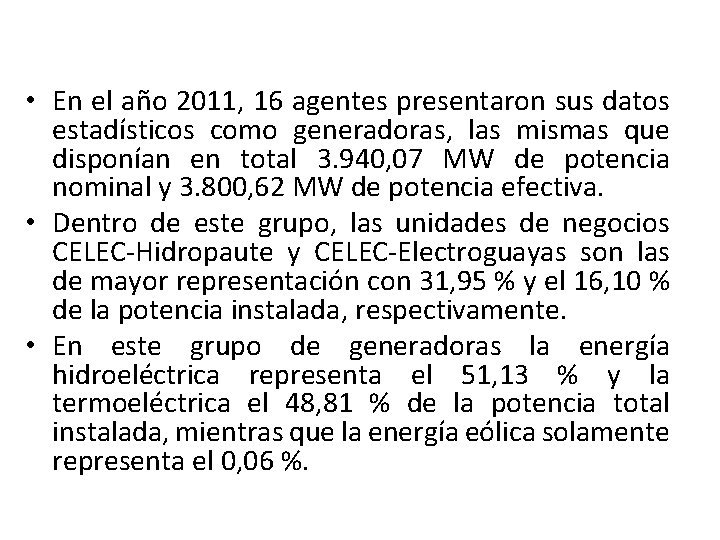 • En el año 2011, 16 agentes presentaron sus datos estadísticos como generadoras, las mismas que disponían en total 3.940,07 MW de potencia nominal y 3.800,62 MW de potencia efectiva.
• Dentro de este grupo, las unidades de negocios CELEC-Hidropaute y CELEC-Electroguayas son las de mayor representación con 31,95 % y el 16,10 % de la potencia instalada, respectivamente.
• En este grupo de generadoras la energía hidroeléctrica representa el 51,13 % y la termoeléctrica el 48,81 % de la potencia total instalada, mientras que la energía eólica solamente representa el 0,06 %.